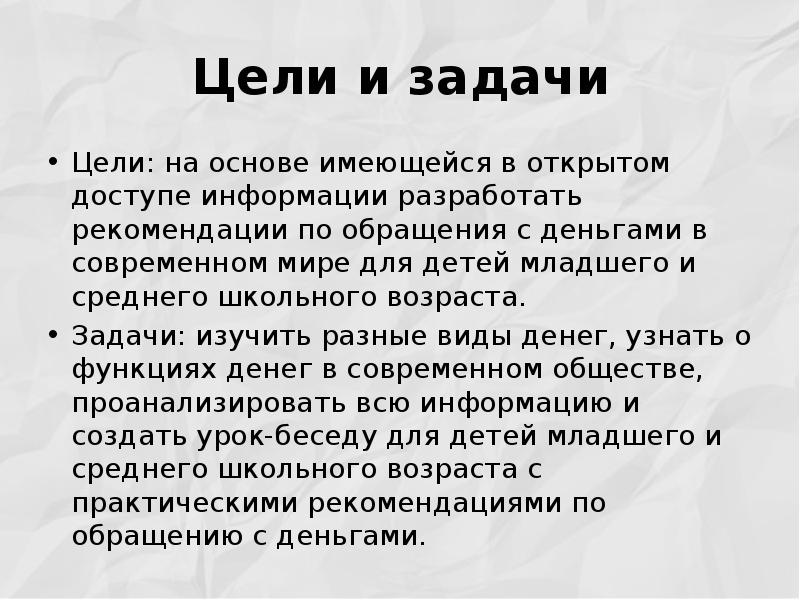 Цели и задачи

• Цели: на основе имеющейся в открытом доступе информации разработать рекомендации по обращения с деньгами в современном мире для детей младшего и среднего школьного возраста.

• Задачи: изучить разные виды денег, узнать о функциях денег в современном обществе, проанализировать всю информацию и создать урок-беседу для детей младшего и среднего школьного возраста с практическими рекомендациями по обращению с деньгами.